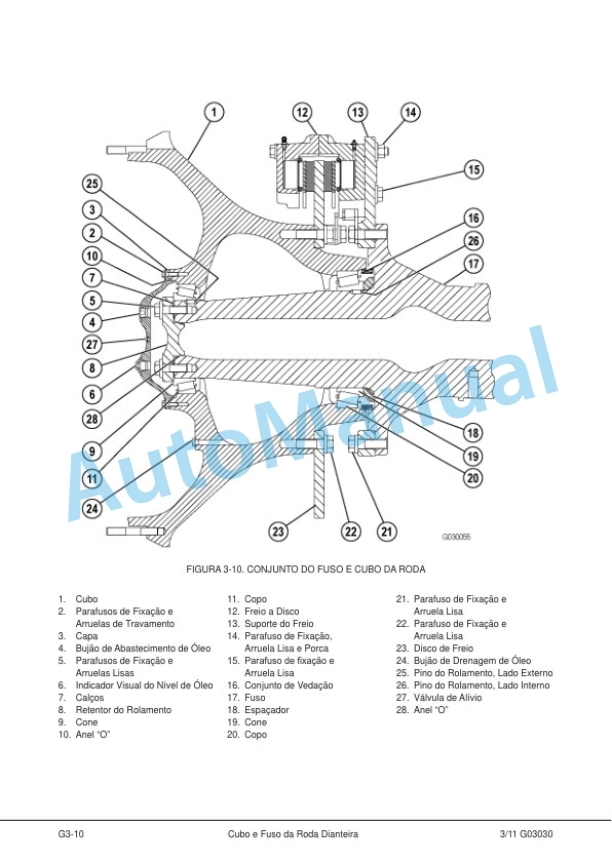 1
12
13
14
15
25
3
2
10
7
5
4
27
8
6
28
9
11
24
16
26
17
18
19
20
23
22
21
G030055

AutoManual

FIGURA 3-10. CONJUNTO DO FUSO E CUBO DA RODA

1. Cubo
2. Parafusos de Fixação e Arruelas de Travamento
3. Capa
4. Bujão de Abastecimento de Óleo
5. Parafusos de Fixação e Arruelas Lisas
6. Indicador Visual do Nível de Óleo
7. Calços
8. Retentor do Rolamento
9. Cone
10. Anel "O"

11. Copo
12. Freio a Disco
13. Suporte do Freio
14. Parafuso de Fixação, Arruela Lisa e Porca
15. Parafuso de fixação e Arruela Lisa
16. Conjunto de Vedação
17. Fuso
18. Espaçador
19. Cone
20. Copo

21. Parafuso de Fixação e Arruela Lisa
22. Parafuso de Fixação e Arruela Lisa
23. Disco de Freio
24. Bujão de Drenagem de Óleo
25. Pino do Rolamento, Lado Externo
26. Pino do Rolamento, Lado Interno
27. Válvula de Alívio
28. Anel "O"

G3-10 Cubo e Fuso da Roda Dianteira 3/11 G03030